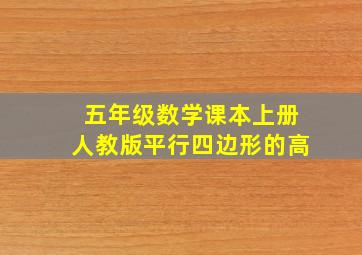 五年级数学课本上册
人教版平行四边形的高